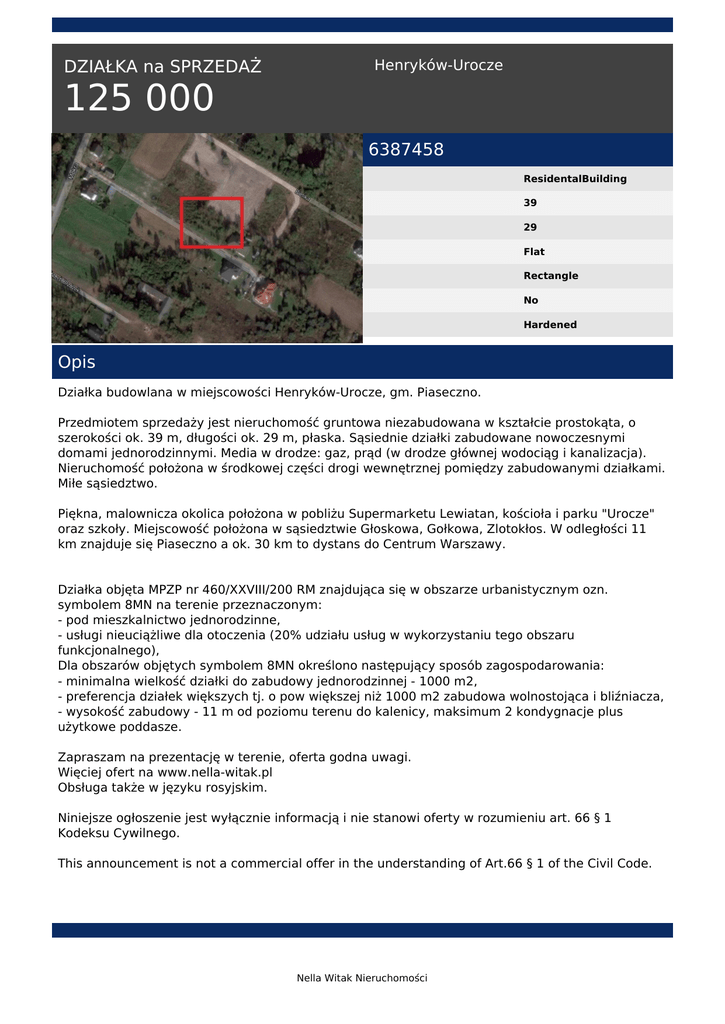 DZIAŁKA na SPRZEDAŻ
125 000

Henryków-Urocze

6387458

ResidentalBuilding
39
29
Flat
Rectangle
No
Hardened

Opis

Działka budowlana w miejscowości Henryków-Urocze, gm. Piaseczno.

Przedmiotem sprzedaży jest nieruchomość gruntowa niezabudowana w kształcie prostokąta, o szerokości ok. 39 m, długości ok. 29 m, płaska. Sąsiednie działki zabudowane nowoczesnymi domami jednorodzinnymi. Media w drodze: gaz, prąd (w drodze głównej wodociąg i kanalizacja). Nieruchomość położona w środkowej części drogi wewnętrznej pomiędzy zabudowanymi działkami. Miłe sąsiedztwo.

Piękna, malownicza okolica położona w pobliżu Supermarketu Lewiatan, kościoła i parku "Urocze" oraz szkoły. Miejscowość położona w sąsiedztwie Głoskowa, Gołkowa, Zlotokłos. W odległości 11 km znajduje się Piaseczno a ok. 30 km to dystans do Centrum Warszawy.

Działka objęta MPZP nr 460/XXVIII/200 RM znajdująca się w obszarze urbanistycznym ozn. symbolem 8MN na terenie przeznaczonym:
- pod mieszkalnictwo jednorodzinne,
- usługi nieuciążliwe dla otoczenia (20% udziału usług w wykorzystaniu tego obszaru funkcjonalnego),
Dla obszarów objętych symbolem 8MN określono następujący sposób zagospodarowania:
- minimalna wielkość działki do zabudowy jednorodzinnej - 1000 m2,
- preferencja działek większych tj. o pow większej niż 1000 m2 zabudowa wolnostojąca i bliźniacza,
- wysokość zabudowy - 11 m od poziomu terenu do kalenicy, maksimum 2 kondygnacje plus użytkowe poddasze.

Zapraszam na prezentację w terenie, oferta godna uwagi.
Więciej ofert na www.nella-witak.pl
Obsługa także w języku rosyjskim.

Niniejsze ogłoszenie jest wyłącznie informacją i nie stanowi oferty w rozumieniu art. 66 § 1 Kodeksu Cywilnego.

This announcement is not a commercial offer in the understanding of Art.66 § 1 of the Civil Code.

Nella Witak Nieruchomości